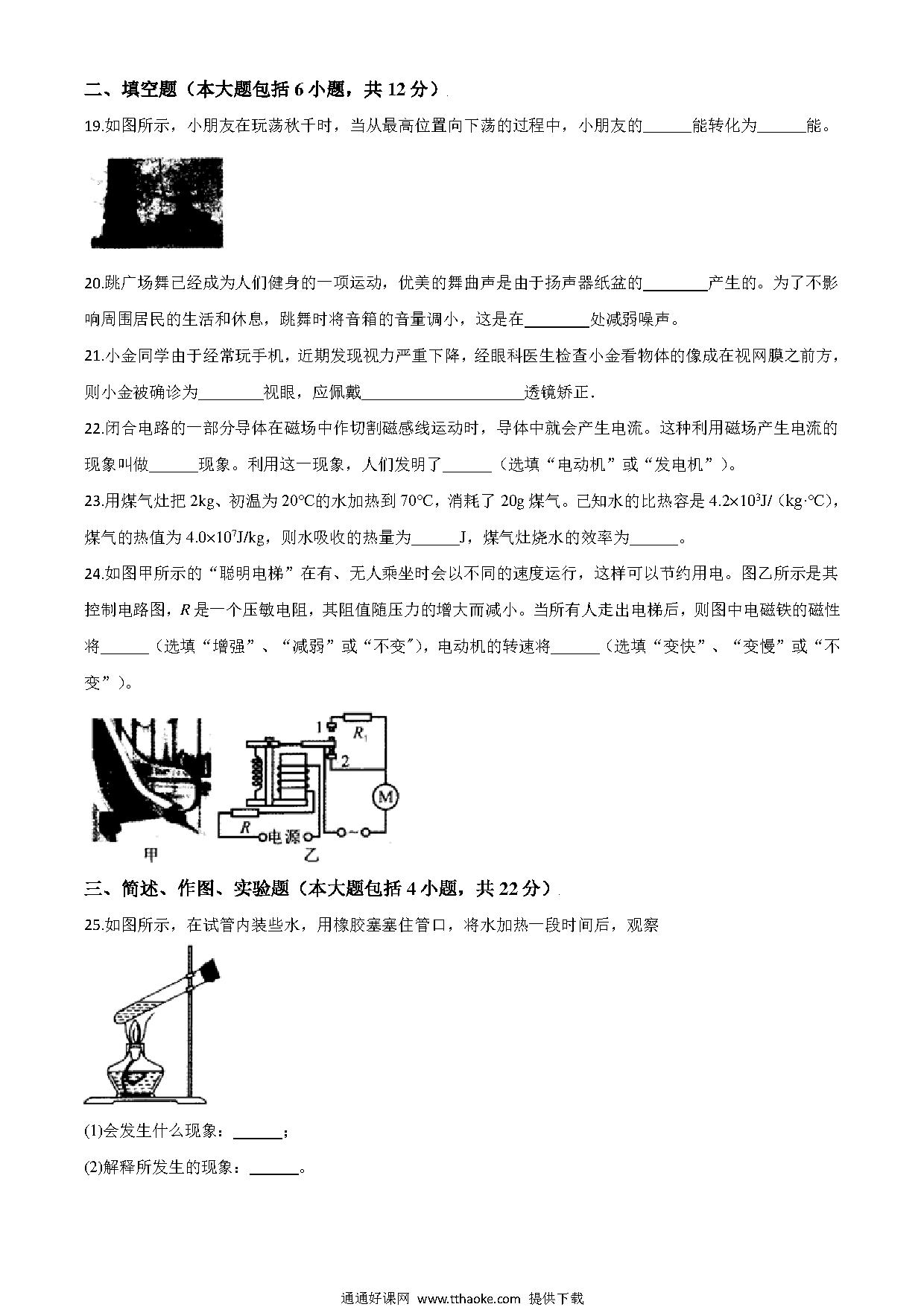 二、填空题（本大题包括 6 小题，共 12 分）

19.如图所示，小朋友在玩荡秋千时，当从最高位置向下荡的过程中，小朋友的______能转化为______能。

20.跳广场舞已经成为人们健身的一项运动，优美的舞曲声是由于扬声器纸盆的________产生的。为了不影响周围居民的生活和休息，跳舞时将音箱的音量调小，这是在________处减弱噪声。

21.小金同学由于经常玩手机，近期发现视力严重下降，经眼科医生检查小金看物体的像成在视网膜之前方，则小金被确诊为________视眼，应佩戴____________________透镜矫正．

22.闭合电路的一部分导体在磁场中作切割磁感线运动时，导体中就会产生电流。这种利用磁场产生电流的现象叫做______现象。利用这一现象，人们发明了______（选填“电动机”或“发电机”）。

23.用煤气灶把 2kg、初温为 20°C的水加热到 70°C，消耗了 20g 煤气。已知水的比热容是 $4.2\times10^3$J/（kg·°C），煤气的热值为 $4.0\times10^7$J/kg，则水吸收的热量为______J，煤气灶烧水的效率为______。

24.如图甲所示的“聪明电梯”在有、无人乘坐时会以不同的速度运行，这样可以节约用电。图乙所示是其控制电路图，$R$ 是一个压敏电阻，其阻值随压力的增大而减小。当所有人走出电梯后，则图中电磁铁的磁性将______（选填“增强”、“减弱”或“不变”），电动机的转速将______（选填“变快”、“变慢”或“不变”）。

1 $R_1$ 2 M $R$ 电源
甲 乙

三、简述、作图、实验题（本大题包括 4 小题，共 22 分）

25.如图所示，在试管内装些水，用橡胶塞塞住管口，将水加热一段时间后，观察

(1)会发生什么现象：______；

(2)解释所发生的现象：______。

通通好课网 www.tthaoke.com 提供下载